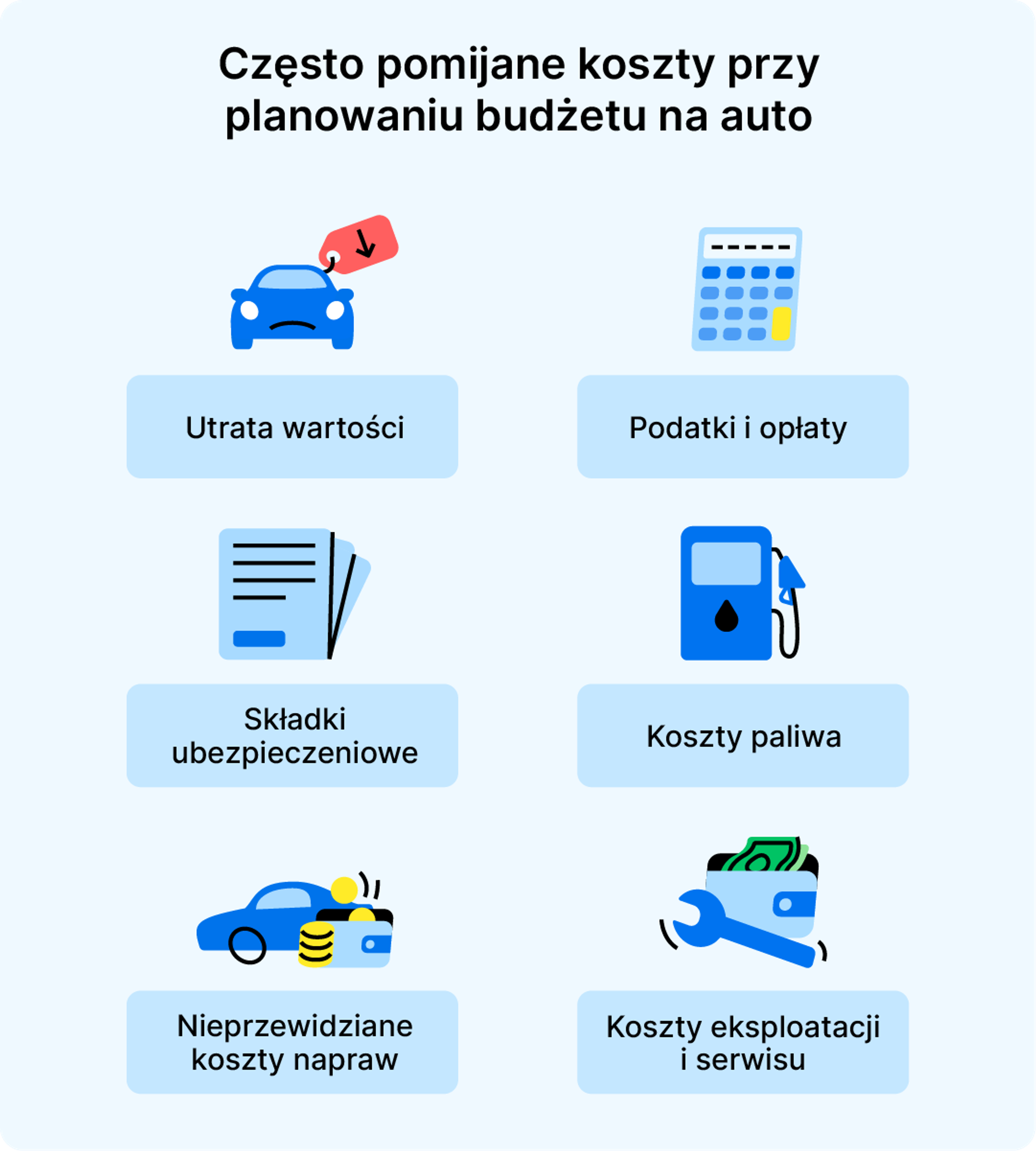 Często pomijane koszty przy planowaniu budżetu na auto

Utrata wartości

Podatki i opłaty

Składki ubezpieczeniowe

Koszty paliwa

Nieprzewidziane koszty napraw

Koszty eksploatacji i serwisu